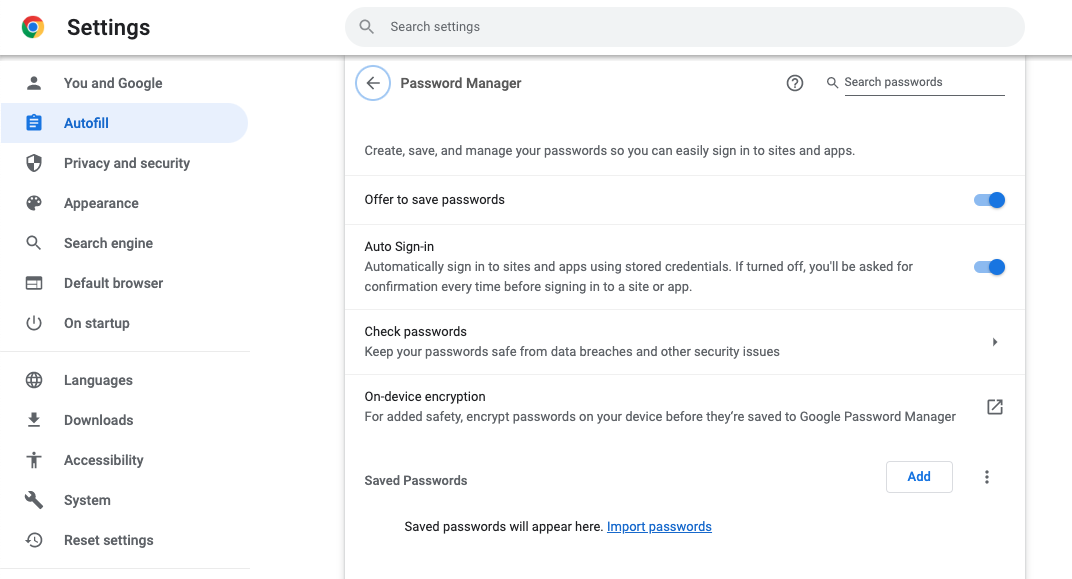 Settings

Search settings

You and Google
Autofill
Privacy and security
Appearance
Search engine
Default browser
On startup
Languages
Downloads
Accessibility
System
Reset settings

Password Manager

Search passwords

Create, save, and manage your passwords so you can easily sign in to sites and apps.

Offer to save passwords

Auto Sign-in
Automatically sign in to sites and apps using stored credentials. If turned off, you'll be asked for confirmation every time before signing in to a site or app.

Check passwords
Keep your passwords safe from data breaches and other security issues

On-device encryption
For added safety, encrypt passwords on your device before they're saved to Google Password Manager

Saved Passwords

Add

Saved passwords will appear here. Import passwords